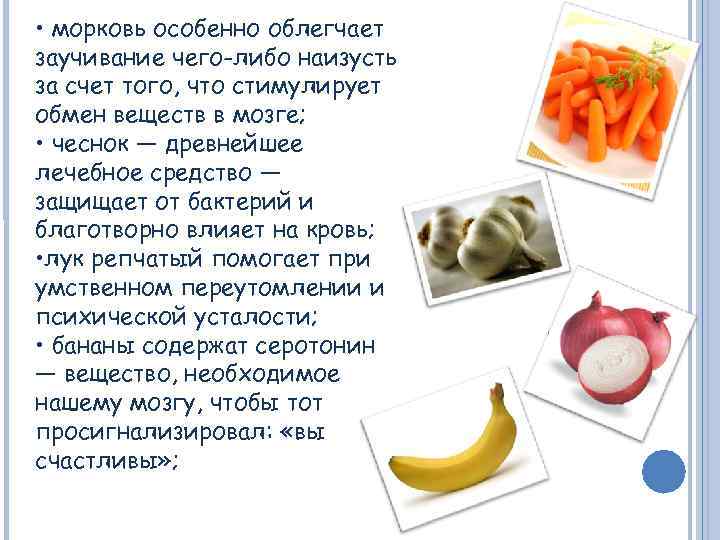 • морковь особенно облегчает заучивание чего-либо наизусть за счет того, что стимулирует обмен веществ в мозге;
• чеснок — древнейшее лечебное средство — защищает от бактерий и благотворно влияет на кровь;
•лук репчатый помогает при умственном переутомлении и психической усталости;
• бананы содержат серотонин — вещество, необходимое нашему мозгу, чтобы тот просигнализировал: «вы счастливы»;